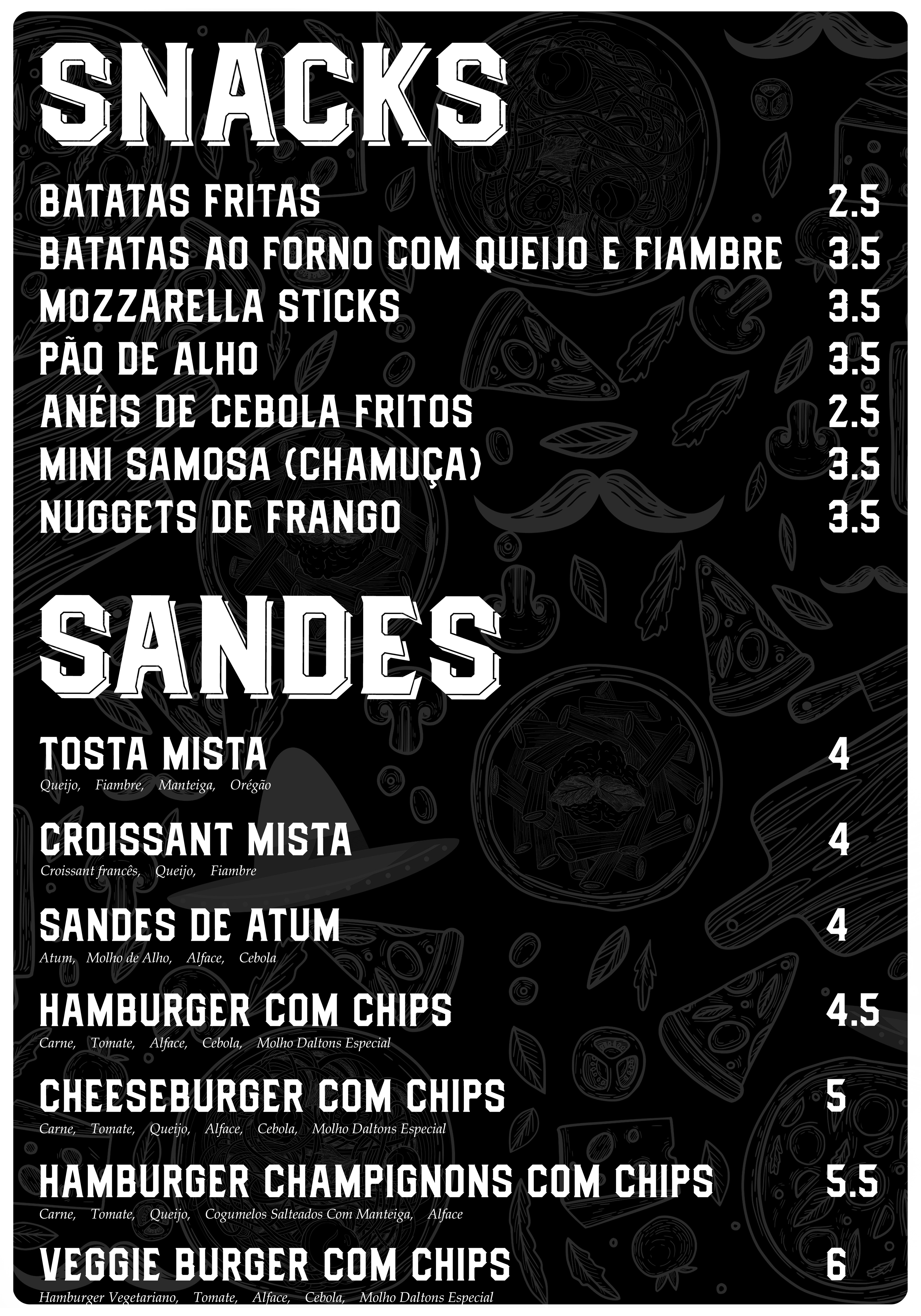 SNACKS

BATATAS FRITAS 2.5
BATATAS AO FORNO COM QUEIJO E FIAMBRE 3.5
MOZZARELLA STICKS 3.5
PÃO DE ALHO 3.5
ANÉIS DE CEBOLA FRITOS 2.5
MINI SAMOSA (CHAMUÇA) 3.5
NUGGETS DE FRANGO 3.5

SANDES

TOSTA MISTA 4
Queijo, Fiambre, Manteiga, Orégão

CROISSANT MISTA 4
Croissant francês, Queijo, Fiambre

SANDES DE ATUM 4
Atum, Molho de Alho, Alface, Cebola

HAMBURGER COM CHIPS 4.5
Carne, Tomate, Alface, Cebola, Molho Daltons Especial

CHEESEBURGER COM CHIPS 5
Carne, Tomate, Queijo, Alface, Cebola, Molho Daltons Especial

HAMBURGER CHAMPIGNONS COM CHIPS 5.5
Carne, Tomate, Queijo, Cogumelos Salteados Com Manteiga, Alface

VEGGIE BURGER COM CHIPS 6
Hamburger Vegetariano, Tomate, Alface, Cebola, Molho Daltons Especial